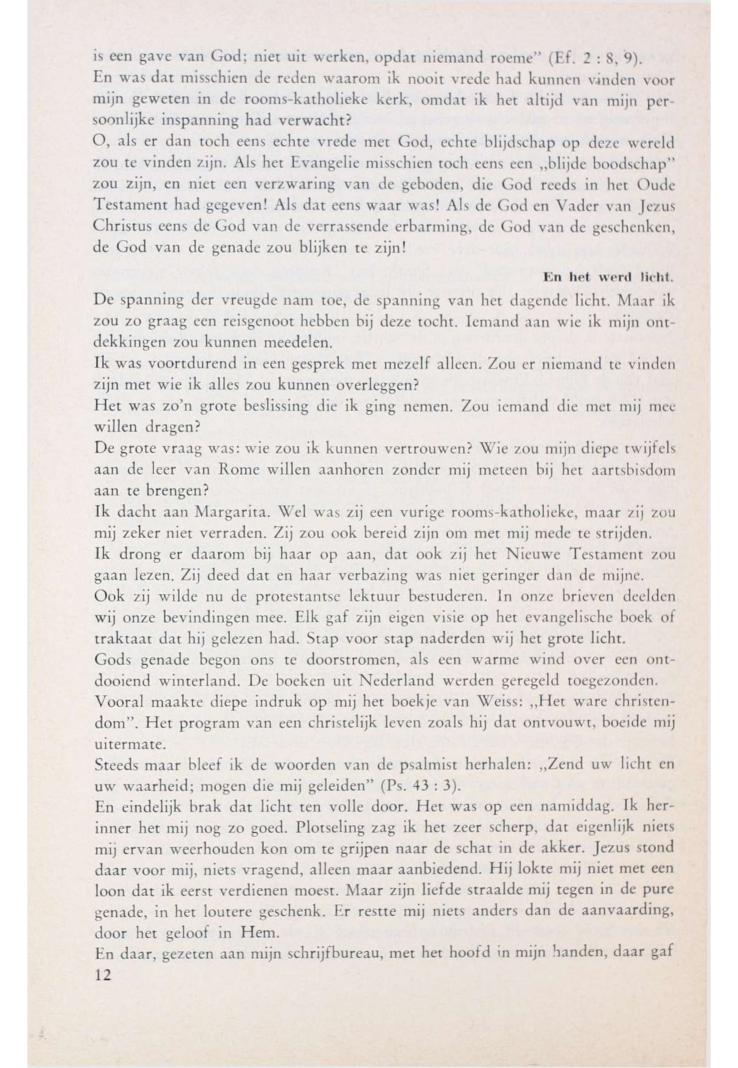 is een gave van God; niet uit werken, opdat niemand roeme" (Ef. 2 : 8, 9).
En was dat misschien de reden waarom ik nooit vrede had kunnen vinden voor mijn geweten in de rooms-katholieke kerk, omdat ik het altijd van mijn persoonlijke inspanning had verwacht?
O, als er dan toch eens echte vrede met God, echte blijdschap op deze wereld zou te vinden zijn. Als het Evangelie misschien toch eens een „blijde boodschap" zou zijn, en niet een verzwaring van de geboden, die God reeds in het Oude Testament had gegeven! Als dat eens waar was! Als de God en Vader van Jezus Christus eens de God van de verrassende erbarming, de God van de geschenken, de God van de genade zou blijken te zijn!

En het werd licht.

De spanning der vreugde nam toe, de spanning van het dagende licht. Maar ik zou zo graag een reisgenoot hebben bij deze tocht. Iemand aan wie ik mijn ontdekkingen zou kunnen meedelen.
Ik was voortdurend in een gesprek met mezelf alleen. Zou er niemand te vinden zijn met wie ik alles zou kunnen overleggen?
Het was zo'n grote beslissing die ik ging nemen. Zou iemand die met mij mee willen dragen?
De grote vraag was: wie zou ik kunnen vertrouwen? Wie zou mijn diepe twijfels aan de leer van Rome willen aanhoren zonder mij meteen bij het aartsbisdom aan te brengen?
Ik dacht aan Margarita. Wel was zij een vurige rooms-katholieke, maar zij zou mij zeker niet verraden. Zij zou ook bereid zijn om met mij mede te strijden.
Ik drong er daarom bij haar op aan, dat ook zij het Nieuwe Testament zou gaan lezen. Zij deed dat en haar verbazing was niet geringer dan de mijne.
Ook zij wilde nu de protestantse lektuur bestuderen. In onze brieven deelden wij onze bevindingen mee. Elk gaf zijn eigen visie op het evangelische boek of traktaat dat hij gelezen had. Stap voor stap naderden wij het grote licht.
Gods genade begon ons te doorstromen, als een warme wind over een ontdooiend winterland. De boeken uit Nederland werden geregeld toegezonden.
Vooral maakte diepe indruk op mij het boekje van Weiss: „Het ware christendom". Het program van een christelijk leven zoals hij dat ontvouwt, boeide mij uitermate.
Steeds maar bleef ik de woorden van de psalmist herhalen: „Zend uw licht en uw waarheid; mogen die mij geleiden" (Ps. 43 : 3).
En eindelijk brak dat licht ten volle door. Het was op een namiddag. Ik herinner het mij nog zo goed. Plotseling zag ik het zeer scherp, dat eigenlijk niets mij ervan weerhouden kon om te grijpen naar de schat in de akker. Jezus stond daar voor mij, niets vragend, alleen maar aanbiedend. Hij lokte mij niet met een loon dat ik eerst verdienen moest. Maar zijn liefde straalde mij tegen in de pure genade, in het loutere geschenk. Er restte mij niets anders dan de aanvaarding, door het geloof in Hem.
En daar, gezeten aan mijn schrijfbureau, met het hoofd in mijn handen, daar gaf
12